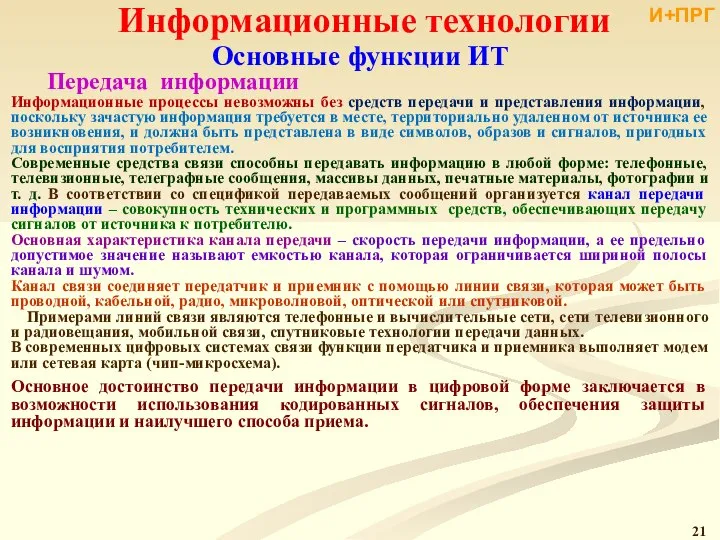 Информационные технологии

И+ПРГ

Основные функции ИТ

Передача информации

Информационные процессы невозможны без средств передачи и представления информации, поскольку зачастую информация требуется в месте, территориально удаленном от источника ее возникновения, и должна быть представлена в виде символов, образов и сигналов, пригодных для восприятия потребителем.

Современные средства связи способны передавать информацию в любой форме: телефонные, телевизионные, телеграфные сообщения, массивы данных, печатные материалы, фотографии и т. д. В соответствии со спецификой передаваемых сообщений организуется канал передачи информации – совокупность технических и программных средств, обеспечивающих передачу сигналов от источника к потребителю.

Основная характеристика канала передачи – скорость передачи информации, а ее предельно допустимое значение называют емкостью канала, которая ограничивается шириной полосы канала и шумом.

Канал связи соединяет передатчик и приемник с помощью линии связи, которая может быть проводной, кабельной, радио, микроволновой, оптической или спутниковой.

Примерами линий связи являются телефонные и вычислительные сети, сети телевизионного и радиовещания, мобильной связи, спутниковые технологии передачи данных.

В современных цифровых системах связи функции передатчика и приемника выполняет модем или сетевая карта (чип-микросхема).

Основное достоинство передачи информации в цифровой форме заключается в возможности использования кодированных сигналов, обеспечения защиты информации и наилучшего способа приема.

21